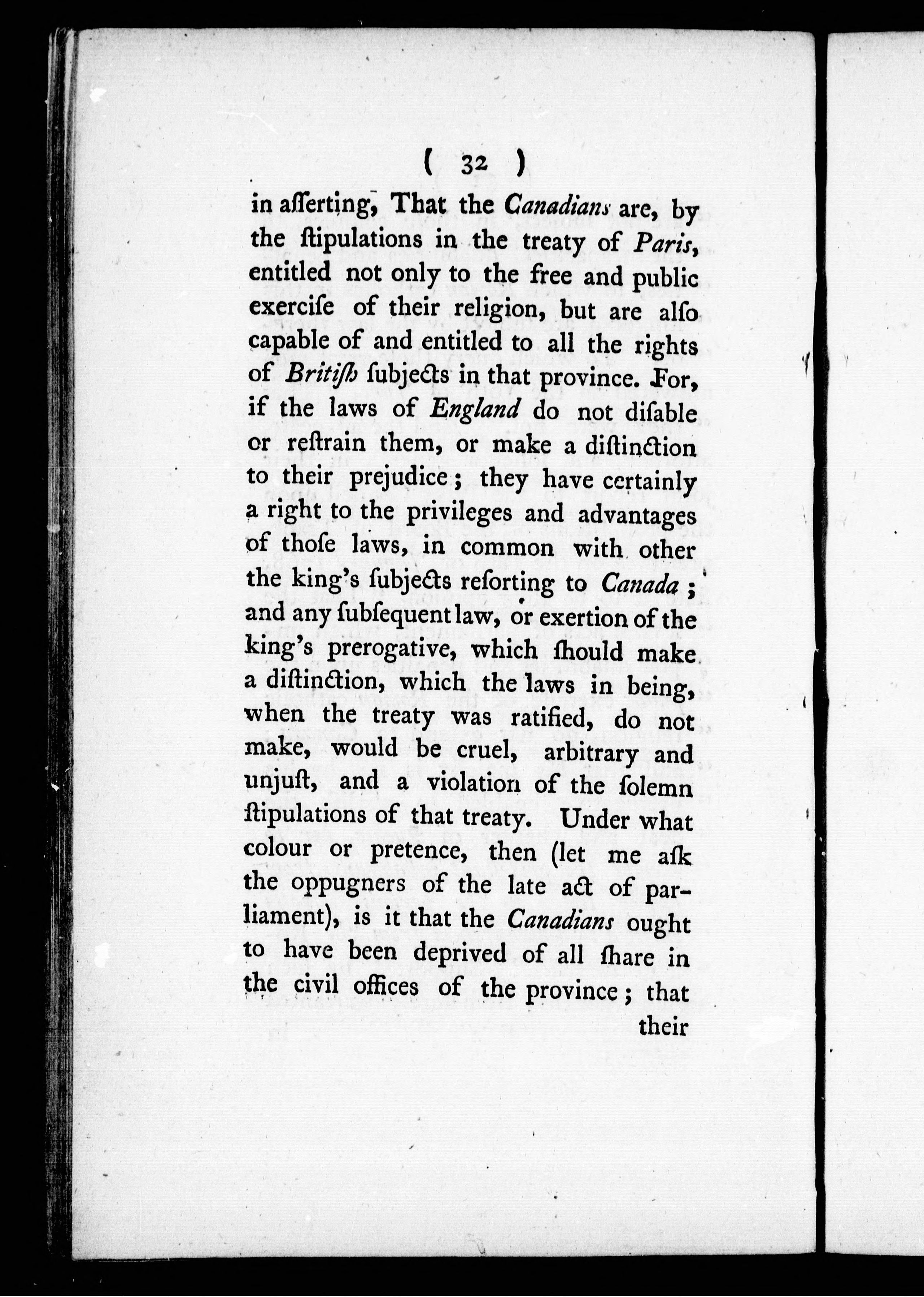 ( 32 )

in aſſerting, That the Canadians are, by the ſtipulations in the treaty of Paris, entitled not only to the free and public exerciſe of their religion, but are alſo capable of and entitled to all the rights of Britiſh ſubjects in that province. For, if the laws of England do not diſable or reſtrain them, or make a diſtinction to their prejudice; they have certainly a right to the privileges and advantages of thoſe laws, in common with other the king's ſubjects reſorting to Canada; and any ſubſequent law, or exertion of the king's prerogative, which ſhould make a diſtinction, which the laws in being, when the treaty was ratified, do not make, would be cruel, arbitrary and unjuſt, and a violation of the ſolemn ſtipulations of that treaty. Under what colour or pretence, then (let me aſk the oppugners of the late act of parliament), is it that the Canadians ought to have been deprived of all ſhare in the civil offices of the province; that their